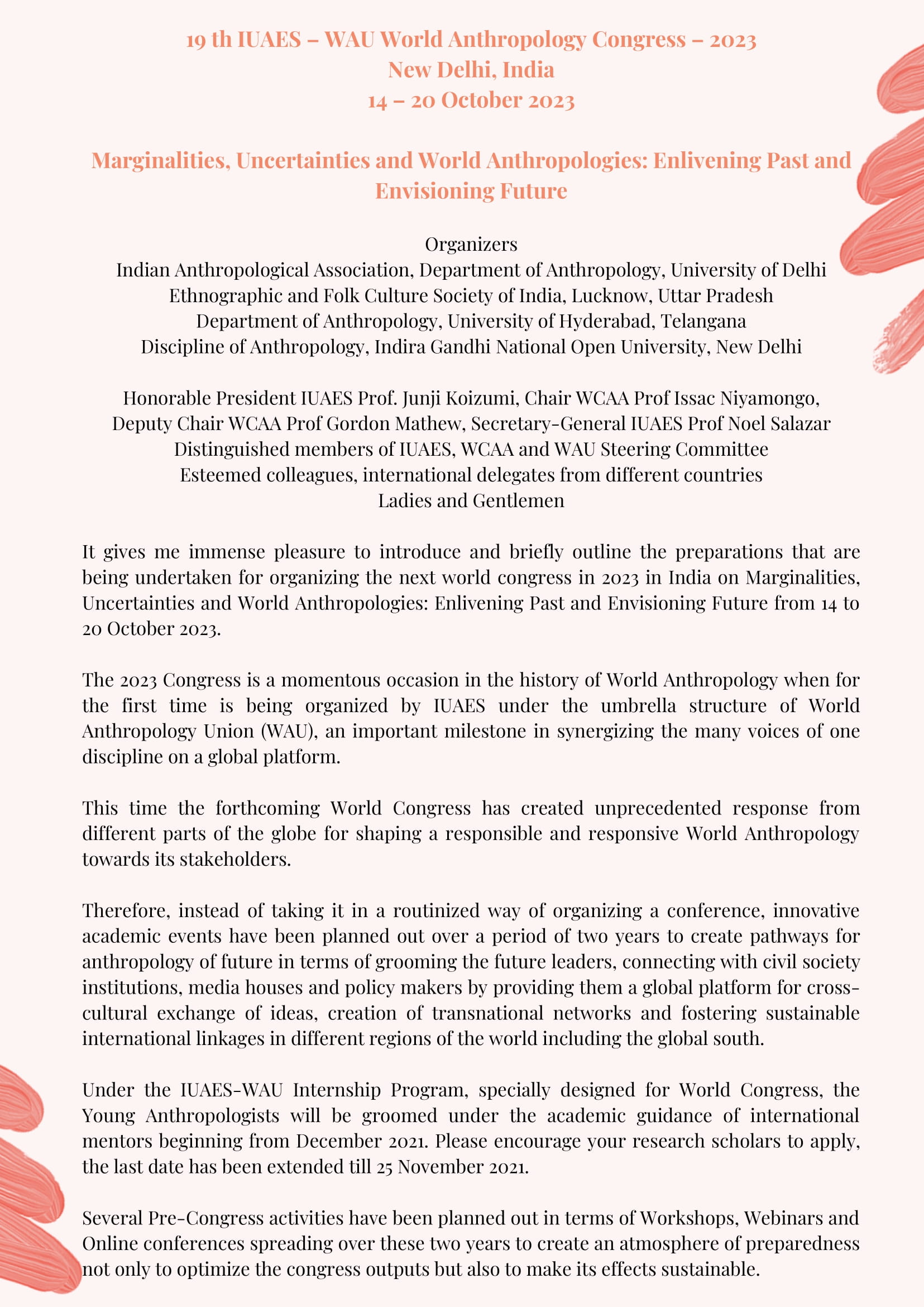 19 th IUAES – WAU World Anthropology Congress – 2023
New Delhi, India
14 – 20 October 2023

Marginalities, Uncertainties and World Anthropologies: Enlivening Past and Envisioning Future

Organizers
Indian Anthropological Association, Department of Anthropology, University of Delhi
Ethnographic and Folk Culture Society of India, Lucknow, Uttar Pradesh
Department of Anthropology, University of Hyderabad, Telangana
Discipline of Anthropology, Indira Gandhi National Open University, New Delhi

Honorable President IUAES Prof. Junji Koizumi, Chair WCAA Prof Issac Niyamongo,
Deputy Chair WCAA Prof Gordon Mathew, Secretary-General IUAES Prof Noel Salazar
Distinguished members of IUAES, WCAA and WAU Steering Committee
Esteemed colleagues, international delegates from different countries
Ladies and Gentlemen

It gives me immense pleasure to introduce and briefly outline the preparations that are being undertaken for organizing the next world congress in 2023 in India on Marginalities, Uncertainties and World Anthropologies: Enlivening Past and Envisioning Future from 14 to 20 October 2023.

The 2023 Congress is a momentous occasion in the history of World Anthropology when for the first time is being organized by IUAES under the umbrella structure of World Anthropology Union (WAU), an important milestone in synergizing the many voices of one discipline on a global platform.

This time the forthcoming World Congress has created unprecedented response from different parts of the globe for shaping a responsible and responsive World Anthropology towards its stakeholders.

Therefore, instead of taking it in a routinized way of organizing a conference, innovative academic events have been planned out over a period of two years to create pathways for anthropology of future in terms of grooming the future leaders, connecting with civil society institutions, media houses and policy makers by providing them a global platform for cross-cultural exchange of ideas, creation of transnational networks and fostering sustainable international linkages in different regions of the world including the global south.

Under the IUAES-WAU Internship Program, specially designed for World Congress, the Young Anthropologists will be groomed under the academic guidance of international mentors beginning from December 2021. Please encourage your research scholars to apply, the last date has been extended till 25 November 2021.

Several Pre-Congress activities have been planned out in terms of Workshops, Webinars and Online conferences spreading over these two years to create an atmosphere of preparedness not only to optimize the congress outputs but also to make its effects sustainable.